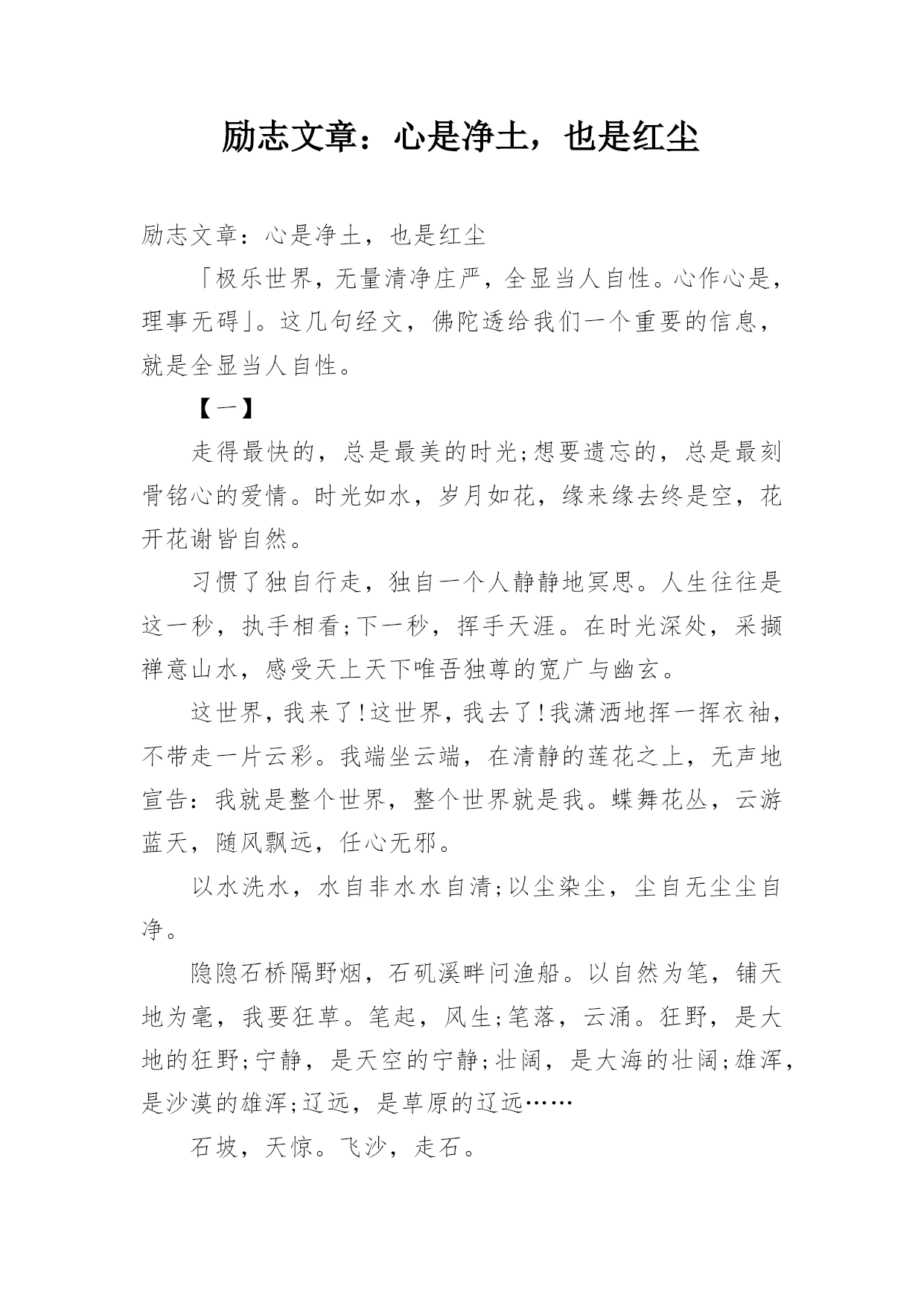 励志文章：心是净土，也是红尘

励志文章：心是净土，也是红尘

「极乐世界，无量清净庄严，全显当人自性。心作心是，理事无碍」。这几句经文，佛陀透给我们一个重要的信息，就是全显当人自性。

【一】

走得最快的，总是最美的时光;想要遗忘的，总是最刻骨铭心的爱情。时光如水，岁月如花，缘来缘去终是空，花开花谢皆自然。

习惯了独自行走，独自一个人静静地冥思。人生往往是这一秒，执手相看;下一秒，挥手天涯。在时光深处，采撷禅意山水，感受天上天下唯吾独尊的宽广与幽玄。

这世界，我来了!这世界，我去了!我潇洒地挥一挥衣袖，不带走一片云彩。我端坐云端，在清静的莲花之上，无声地宣告：我就是整个世界，整个世界就是我。蝶舞花丛，云游蓝天，随风飘远，任心无邪。

以水洗水，水自非水水自清;以尘染尘，尘自无尘尘自净。

隐隐石桥隔野烟，石矶溪畔问渔船。以自然为笔，铺天地为毫，我要狂草。笔起，风生;笔落，云涌。狂野，是大地的狂野;宁静，是天空的宁静;壮阔，是大海的壮阔;雄浑，是沙漠的雄浑;辽远，是草原的辽远……

石坡，天惊。飞沙，走石。